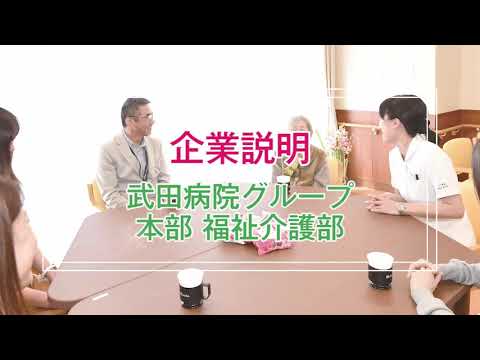 企業説明

武田病院グループ
本部 福祉介護部